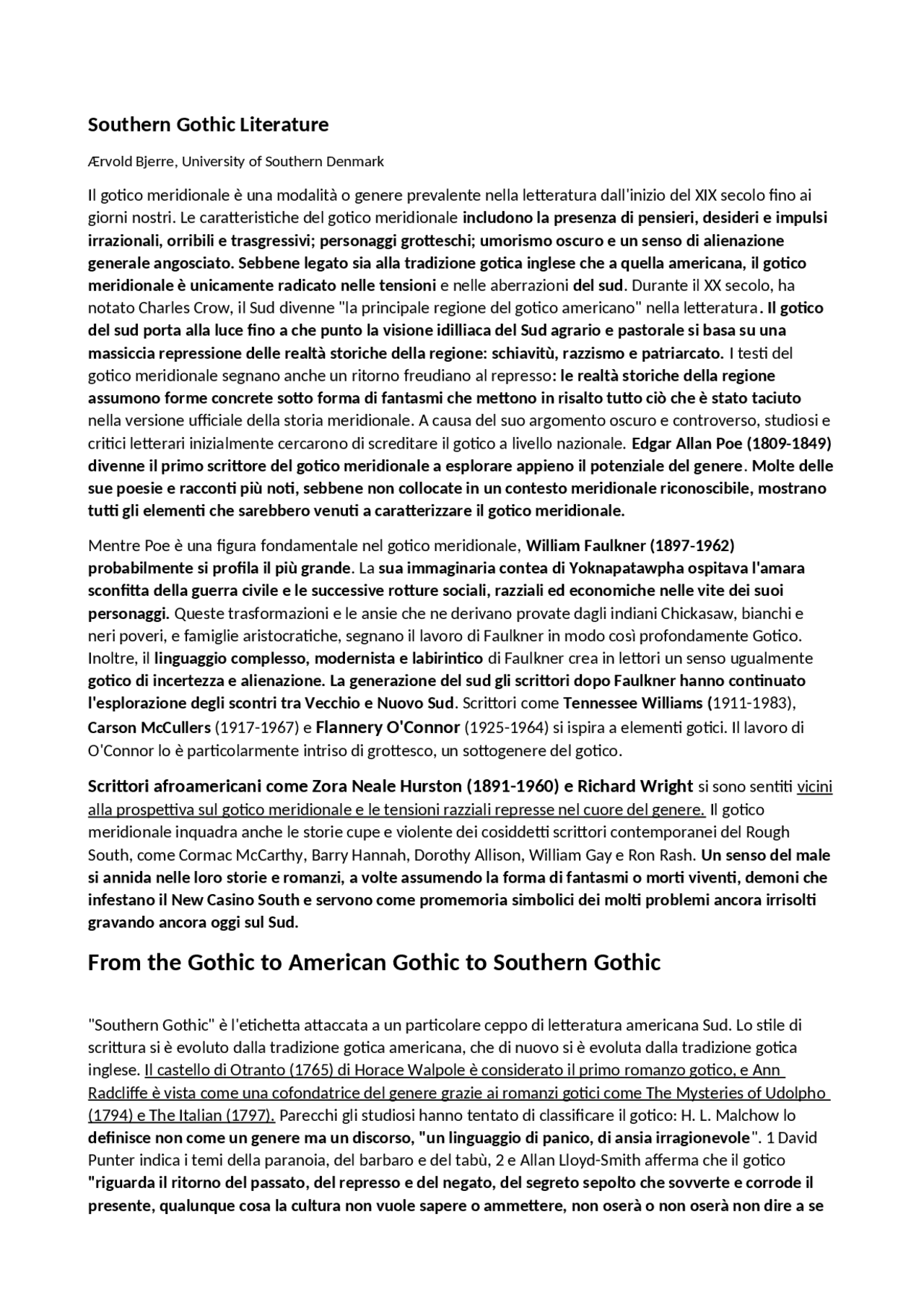 Southern Gothic Literature

Ærvold Bjerre, University of Southern Denmark

Il gotico meridionale è una modalità o genere prevalente nella letteratura dall'inizio del XIX secolo fino ai giorni nostri. Le caratteristiche del gotico meridionale includono la presenza di pensieri, desideri e impulsi irrazionali, orribili e trasgressivi; personaggi grotteschi; umorismo oscuro e un senso di alienazione generale angosciato. Sebbene legato sia alla tradizione gotica inglese che a quella americana, il gotico meridionale è unicamente radicato nelle tensioni e nelle aberrazioni del sud. Durante il XX secolo, ha notato Charles Crow, il Sud divenne "la principale regione del gotico americano" nella letteratura. Il gotico del sud porta alla luce fino a che punto la visione idilliaca del Sud agrario e pastorale si basa su una massiccia repressione delle realtà storiche della regione: schiavitù, razzismo e patriarcato. I testi del gotico meridionale segnano anche un ritorno freudiano al represso: le realtà storiche della regione assumono forme concrete sotto forma di fantasmi che mettono in risalto tutto ciò che è stato taciuto nella versione ufficiale della storia meridionale. A causa del suo argomento oscuro e controverso, studiosi e critici letterari inizialmente cercarono di screditare il gotico a livello nazionale. Edgar Allan Poe (1809-1849) divenne il primo scrittore del gotico meridionale a esplorare appieno il potenziale del genere. Molte delle sue poesie e racconti più noti, sebbene non collocate in un contesto meridionale riconoscibile, mostrano tutti gli elementi che sarebbero venuti a caratterizzare il gotico meridionale.

Mentre Poe è una figura fondamentale nel gotico meridionale, William Faulkner (1897-1962) probabilmente si profila il più grande. La sua immaginaria contea di Yoknapatawpha ospitava l'amara sconfitta della guerra civile e le successive rotture sociali, razziali ed economiche nelle vite dei suoi personaggi. Queste trasformazioni e le ansie che ne derivano provate dagli indiani Chickasaw, bianchi e neri poveri, e famiglie aristocratiche, segnano il lavoro di Faulkner in modo così profondamente Gotico. Inoltre, il linguaggio complesso, modernista e labirintico di Faulkner crea in lettori un senso ugualmente gotico di incertezza e alienazione. La generazione del sud gli scrittori dopo Faulkner hanno continuato l'esplorazione degli scontri tra Vecchio e Nuovo Sud. Scrittori come Tennessee Williams (1911-1983), Carson McCullers (1917-1967) e Flannery O'Connor (1925-1964) si ispira a elementi gotici. Il lavoro di O'Connor lo è particolarmente intriso di grottesco, un sottogenere del gotico.

Scrittori afroamericani come Zora Neale Hurston (1891-1960) e Richard Wright si sono sentiti vicini alla prospettiva sul gotico meridionale e le tensioni razziali represse nel cuore del genere. Il gotico meridionale inquadra anche le storie cupe e violente dei cosiddetti scrittori contemporanei del Rough South, come Cormac McCarthy, Barry Hannah, Dorothy Allison, William Gay e Ron Rash. Un senso del male si annida nelle loro storie e romanzi, a volte assumendo la forma di fantasmi o morti viventi, demoni che infestano il New Casino South e servono come promemoria simbolici dei molti problemi ancora irrisolti gravando ancora oggi sul Sud.

From the Gothic to American Gothic to Southern Gothic

"Southern Gothic" è l'etichetta attaccata a un particolare ceppo di letteratura americana Sud. Lo stile di scrittura si è evoluto dalla tradizione gotica americana, che di nuovo si è evoluta dalla tradizione gotica inglese. Il castello di Otranto (1765) di Horace Walpole è considerato il primo romanzo gotico, e Ann Radcliffe è vista come una cofondatrice del genere grazie ai romanzi gotici come The Mysteries of Udolpho (1794) e The Italian (1797). Parecchi gli studiosi hanno tentato di classificare il gotico: H. L. Malchow lo definisce non come un genere ma un discorso, "un linguaggio di panico, di ansia irragionevole". 1 David Punter indica i temi della paranoia, del barbaro e del tabù, 2 e Allan Lloyd-Smith afferma che il gotico "riguarda il ritorno del passato, del represso e del negato, del segreto sepolto che sovverte e corrode il presente, qualunque cosa la cultura non vuole sapere o ammettere, non oserà o non oserà non dire a se